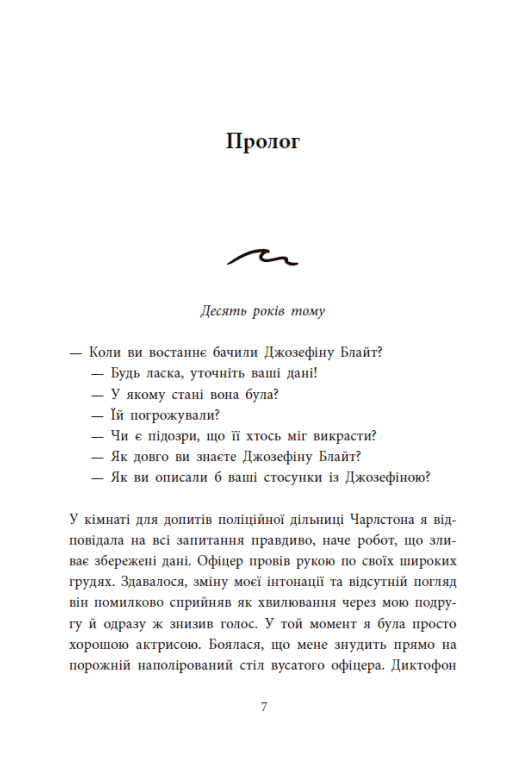 Пролог

Десять років тому

— Коли ви востаннє бачили Джозефіну Блайт?

— Будь ласка, уточніть ваші дані!

— У якому стані вона була?

— Їй погрожували?

— Чи є підозри, що її хтось міг викрасти?

— Як довго ви знаєте Джозефіну Блайт?

— Як ви описали б ваші стосунки із Джозефіною?

У кімнаті для допитів поліційної дільниці Чарлстона я відповідала на всі запитання правдиво, наче робот, що зливає збережені дані. Офіцер провів рукою по своїх широких грудях. Здавалося, зміну моєї інтонації та відсутній погляд він помилково сприйняв як хвилювання через мою подругу й одразу ж знизив голос. У той момент я була просто хорошою актрисою. Боялася, що мене знудить прямо на порожній наполірований стіл вусатого офіцера. Диктофон

7